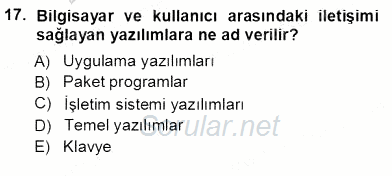 17. Bilgisayar ve kullanıcı arasındaki iletişimi sağlayan yazılımlara ne ad verilir?

A) Uygulama yazılımları
B) Paket programlar
C) İşletim sistemi yazılımları
D) Temel yazılımlar
E) Klavye

Sorular.net